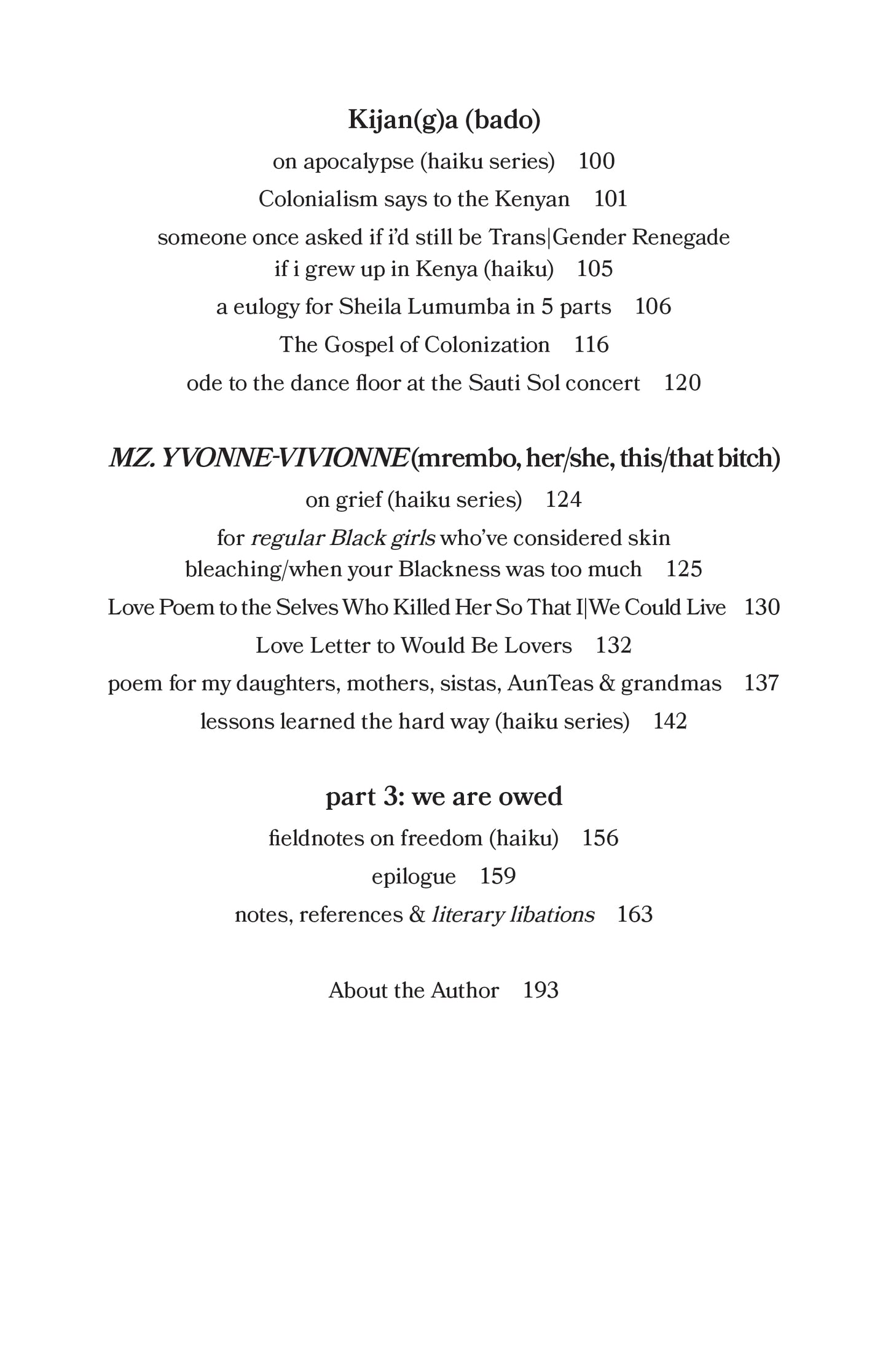 Kijan(g)a (bado)

on apocalypse (haiku series) 100

Colonialism says to the Kenyan 101

someone once asked if i'd still be Trans|Gender Renegade if i grew up in Kenya (haiku) 105

a eulogy for Sheila Lumumba in 5 parts 106

The Gospel of Colonization 116

ode to the dance floor at the Sauti Sol concert 120

MZ. YVONNE-VIVIONNE (mrembo, her/she, this/that bitch)

on grief (haiku series) 124

for regular Black girls who've considered skin bleaching/when your Blackness was too much 125

Love Poem to the Selves Who Killed Her So That I|We Could Live 130

Love Letter to Would Be Lovers 132

poem for my daughters, mothers, sistas, AunTeas & grandmas 137

lessons learned the hard way (haiku series) 142

part 3: we are owed

fieldnotes on freedom (haiku) 156

epilogue 159

notes, references & literary libations 163

About the Author 193